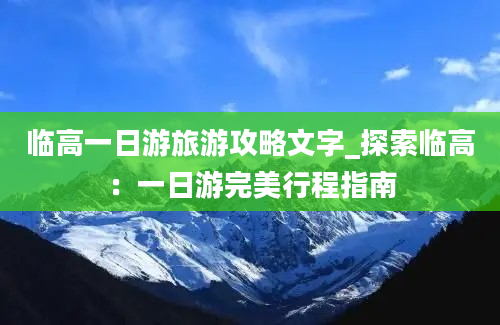 临高一日游旅游攻略文字_探索临高：一日游完美行程指南